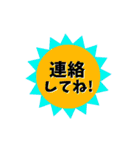 連絡
してね!